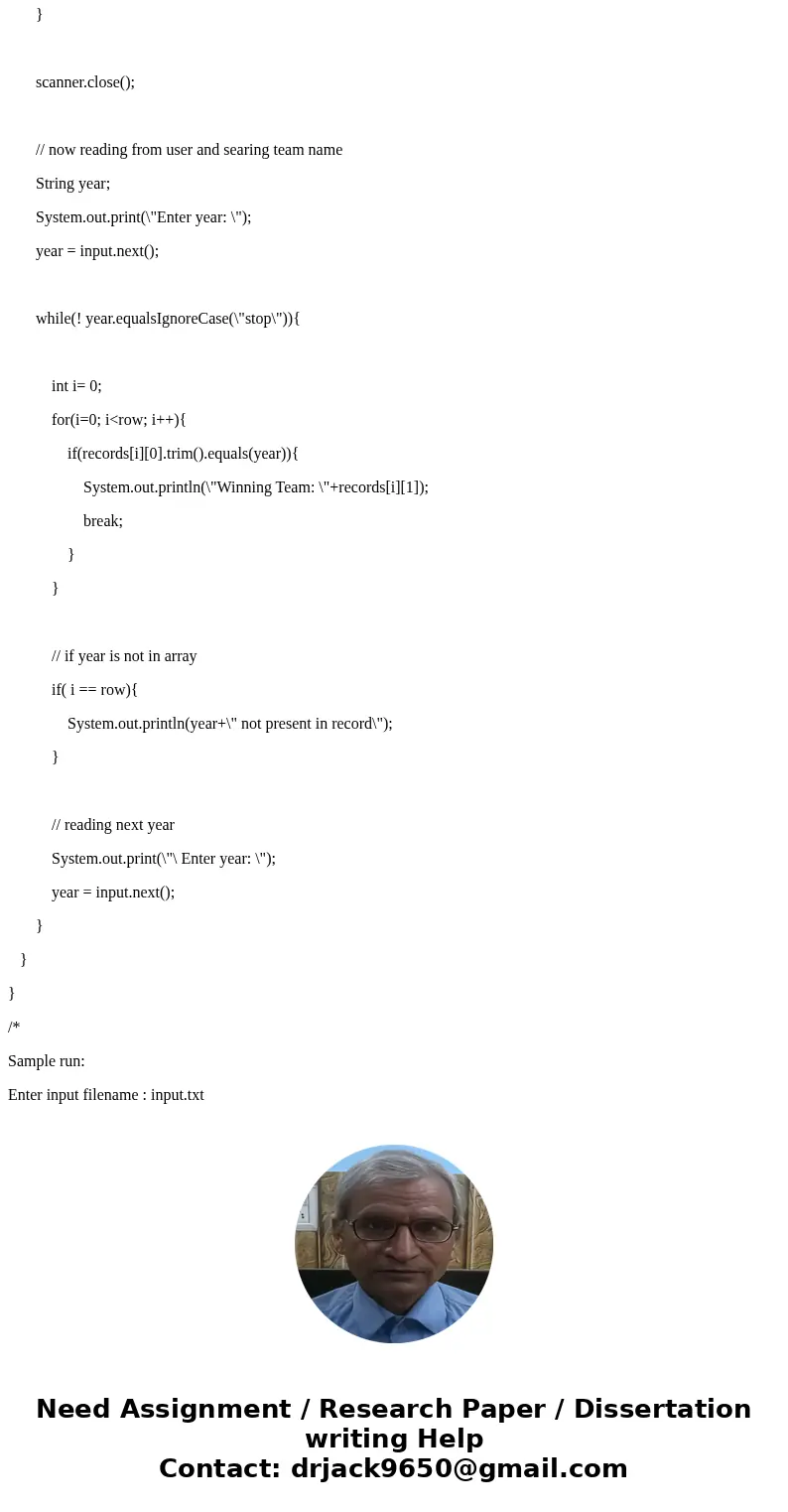 }

scanner.close();

// now reading from user and searing team name

String year;

System.out.print(\"Enter year: \");

year = input.next();

while(! year.equalsIgnoreCase(\"stop\")){

int i= 0;

for(i=0; i<row; i++){

if(records[i][0].trim().equals(year)){

System.out.println(\"Winning Team: \"+records[i][1]);

break;

}

}

// if year is not in array

if( i == row){

System.out.println(year+\" not present in record\");

}

// reading next year

System.out.print(\"\ Enter year: \");

year = input.next();

}

}

}

/*

Sample run:

Enter input filename : input.txt

Need Assignment / Research Paper / Dissertation writing Help
Contact: drjack9650@gmail.com